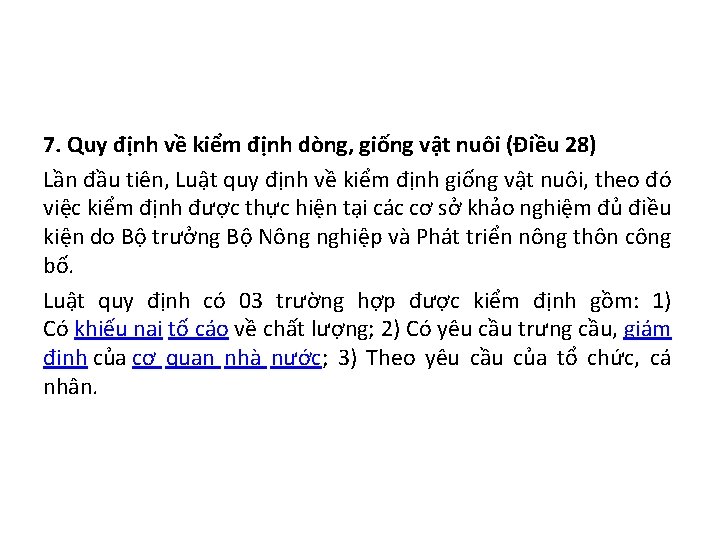 7. Quy định về kiểm định dòng, giống vật nuôi (Điều 28)

Lần đầu tiên, Luật quy định về kiểm định giống vật nuôi, theo đó việc kiểm định được thực hiện tại các cơ sở khảo nghiệm đủ điều kiện do Bộ trưởng Bộ Nông nghiệp và Phát triển nông thôn công bố.

Luật quy định có 03 trường hợp được kiểm định gồm: 1) Có khiếu nại tố cáo về chất lượng; 2) Có yêu cầu trưng cầu, giám định của cơ quan nhà nước; 3) Theo yêu cầu của tổ chức, cá nhân.